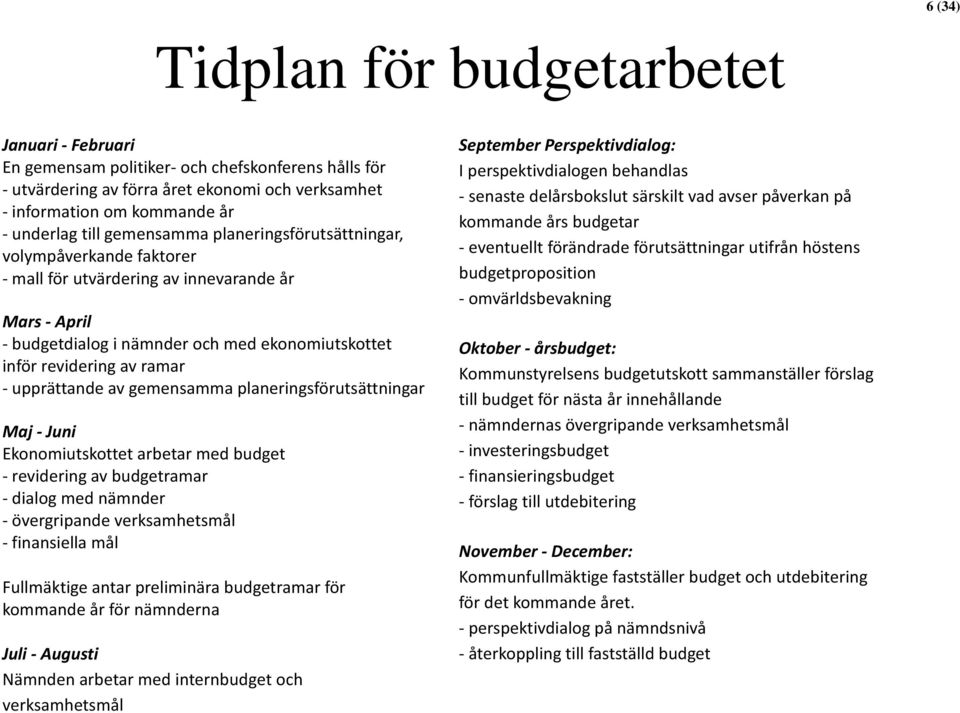 6 (34)

Tidplan för budgetarbetet

Januari - Februari
En gemensam politiker- och chefskonferens hålls för
- utvärdering av förra året ekonomi och verksamhet
- information om kommande år
- underlag till gemensamma planeringsförutsättningar, volympåverkande faktorer
- mall för utvärdering av innevarande år

Mars - April
- budgetdialog i nämnder och med ekonomiutskottet inför revidering av ramar
- upprättande av gemensamma planeringsförutsättningar

Maj - Juni
Ekonomiutskottet arbetar med budget
- revidering av budgetramar
- dialog med nämnder
- övergripande verksamhetsmål
- finansiella mål

Fullmäktige antar preliminära budgetramar för kommande år för nämnderna

Juli - Augusti
Nämnden arbetar med internbudget och verksamhetsmål

September Perspektivdialog:
I perspektivdialogen behandlas
- senaste delårsbokslut särskilt vad avser påverkan på kommande års budgetar
- eventuellt förändrade förutsättningar utifrån höstens budgetproposition
- omvärldsbevakning

Oktober - årsbudget:
Kommunstyrelsens budgetutskott sammanställer förslag till budget för nästa år innehållande
- nämndernas övergripande verksamhetsmål
- investeringsbudget
- finansieringsbudget
- förslag till utdebitering

November - December:
Kommunfullmäktige fastställer budget och utdebitering för det kommande året.
- perspektivdialog på nämndsnivå
- återkoppling till fastställd budget